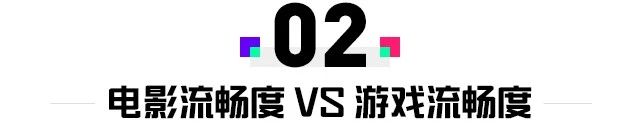 02

电影流畅度 VS 游戏流畅度